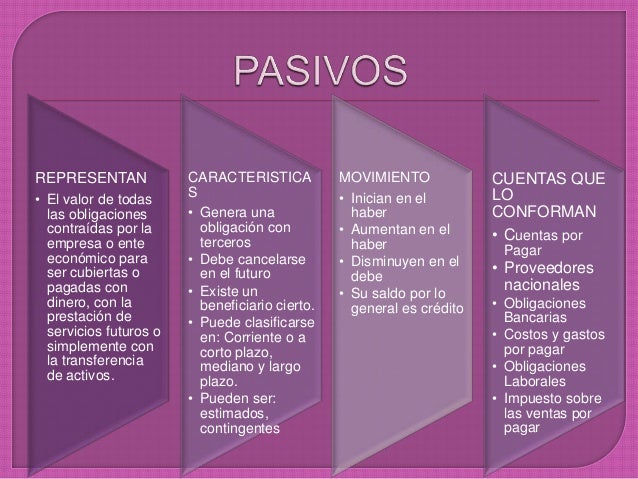 PASIVOS

REPRESENTAN
• El valor de todas las obligaciones contraídas por la empresa o ente económico para ser cubiertas o pagadas con dinero, con la prestación de servicios futuros o simplemente con la transferencia de activos.

CARACTERISTICAS
• Genera una obligación con terceros
• Debe cancelarse en el futuro
• Existe un beneficiario cierto.
• Puede clasificarse en: Corriente o a corto plazo, mediano y largo plazo.
• Pueden ser: estimados, contingentes

MOVIMIENTO
• Inician en el haber
• Aumentan en el haber
• Disminuyen en el debe
• Su saldo por lo general es crédito

CUENTAS QUE LO CONFORMAN
• Cuentas por Pagar
• Proveedores nacionales
• Obligaciones Bancarias
• Costos y gastos por pagar
• Obligaciones Laborales
• Impuesto sobre las ventas por pagar